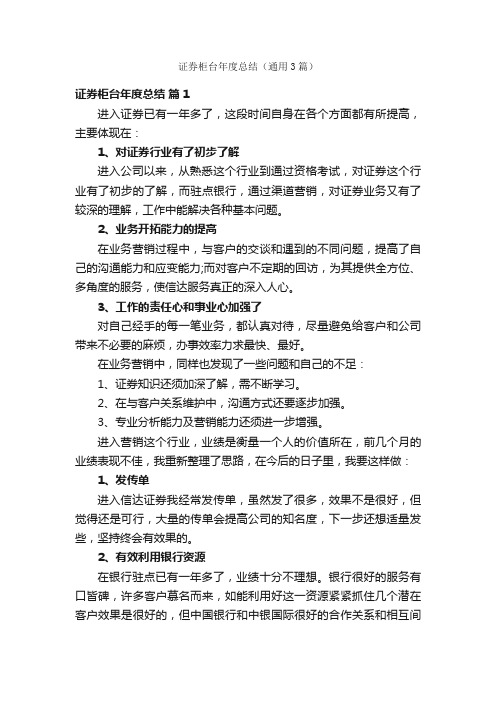 证券柜台年度总结（通用3篇）

证券柜台年度总结 篇1

进入证券已有一年多了，这段时间自身在各个方面都有所提高，主要体现在：

1、对证券行业有了初步了解

进入公司以来，从熟悉这个行业到通过资格考试，对证券这个行业有了初步的了解，而驻点银行，通过渠道营销，对证券业务又有了较深的理解，工作中能解决各种基本问题。

2、业务开拓能力的提高

在业务营销过程中，与客户的交谈和遇到的不同问题，提高了自己的沟通能力和应变能力;而对客户不定期的回访，为其提供全方位、多角度的服务，使信达服务真正的深入人心。

3、工作的责任心和事业心加强了

对自己经手的每一笔业务，都认真对待，尽量避免给客户和公司带来不必要的麻烦，办事效率力求最快、最好。

在业务营销中，同样也发现了一些问题和自己的不足：

1、证券知识还须加深了解，需不断学习。

2、在与客户关系维护中，沟通方式还要逐步加强。

3、专业分析能力及营销能力还须进一步增强。

进入营销这个行业，业绩是衡量一个人的价值所在，前几个月的业绩表现不佳，我重新整理了思路，在今后的日子里，我要这样做：

1、发传单

进入信达证券我经常发传单，虽然发了很多，效果不是很好，但觉得还是可行，大量的传单会提高公司的知名度，下一步还想适量发些，坚持终会有效果的。

2、有效利用银行资源

在银行驻点已有一年多了，业绩十分不理想。银行很好的服务有口皆碑，许多客户慕名而来，如能利用好这一资源紧紧抓住几个潜在客户效果是很好的，但中国银行和中银国际很好的合作关系和相互间